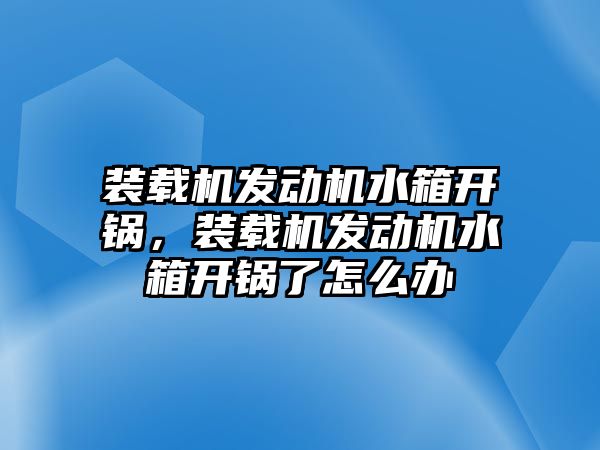 装载机发动机水箱开锅，装载机发动机水箱开锅了怎么办